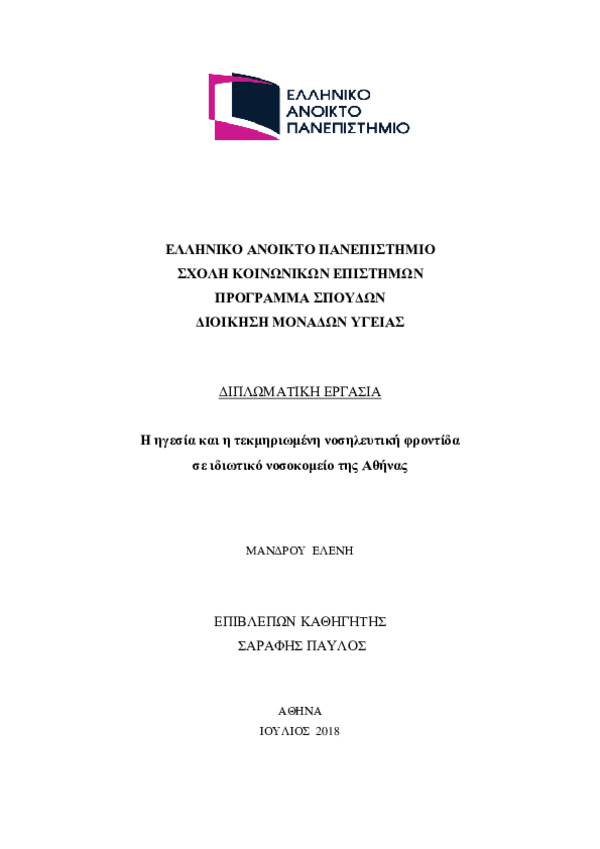 ΕΛΛΗΝΙΚΟ
ΑΝΟΙΚΤΟ
ΠΑΝΕΠΙΣΤΗΜΙΟ

ΕΛΛΗΝΙΚΟ ΑΝΟΙΚΤΟ ΠΑΝΕΠΙΣΤΗΜΙΟ
ΣΧΟΛΗ ΚΟΙΝΩΝΙΚΩΝ ΕΠΙΣΤΗΜΩΝ
ΠΡΟΓΡΑΜΜΑ ΣΠΟΥΔΩΝ
ΔΙΟΙΚΗΣΗ ΜΟΝΑΔΩΝ ΥΓΕΙΑΣ

ΔΙΠΛΩΜΑΤΙΚΗ ΕΡΓΑΣΙΑ

Η ηγεσία και η τεκμηριωμένη νοσηλευτική φροντίδα σε ιδιωτικό νοσοκομείο της Αθήνας

ΜΑΝΔΡΟΥ ΕΛΕΝΗ

ΕΠΙΒΛΕΠΩΝ ΚΑΘΗΓΗΤΗΣ
ΣΑΡΑΦΗΣ ΠΑΥΛΟΣ

ΑΘΗΝΑ
ΙΟΥΛΙΟΣ 2018